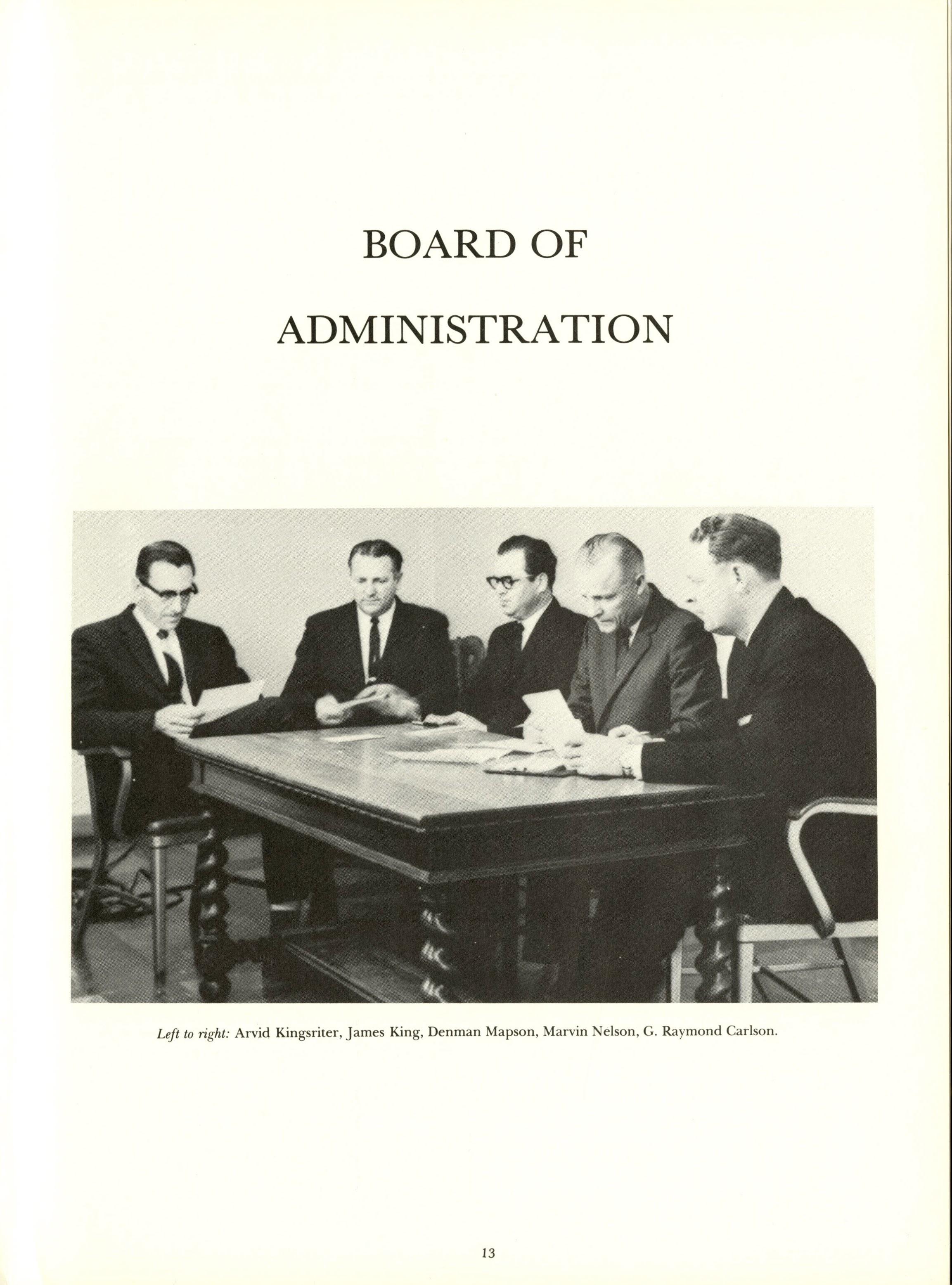 BOARD OF

ADMINISTRATION

Left to right: Arvid Kingsriter, James King, Denman Mapson, Marvin Nelson, G. Raymond Carlson.

13